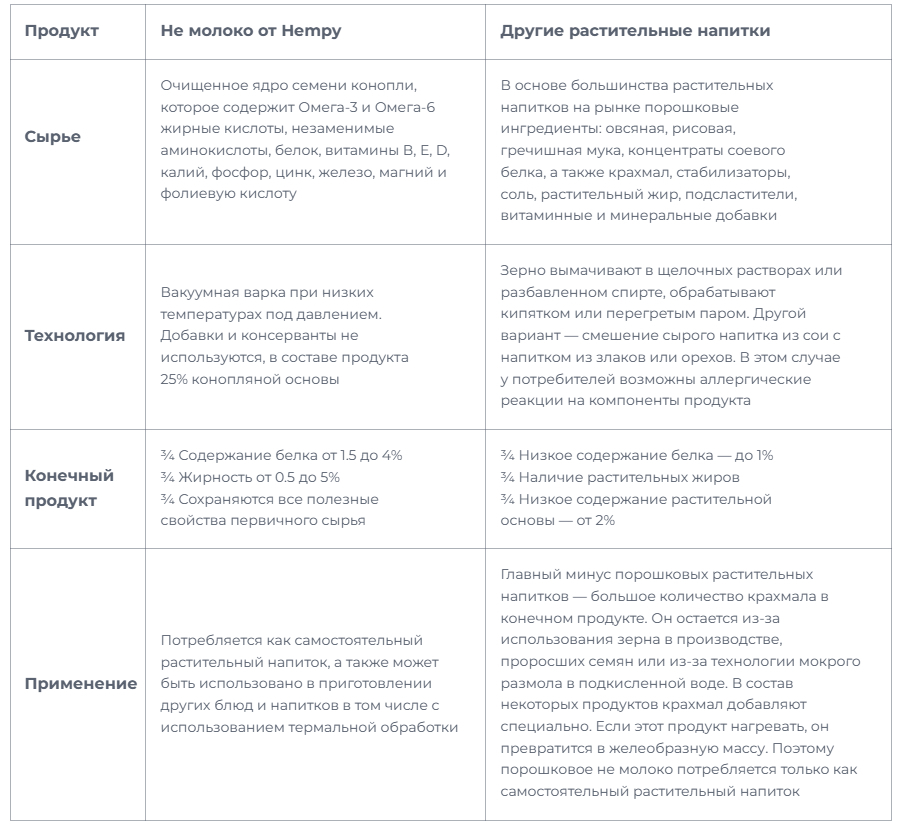 | Продукт | Не молоко от Hempy | Другие растительные напитки |
|---|---|---|
| Сырье | Очищенное ядро семени конопли, которое содержит Омега-3 и Омега-6 жирные кислоты, незаменимые аминокислоты, белок, витамины B, E, D, калий, фосфор, цинк, железо, магний и фолиевую кислоту | В основе большинства растительных напитков на рынке порошковые ингредиенты: овсяная, рисовая, гречишная мука, концентраты соевого белка, а также крахмал, стабилизаторы, соль, растительный жир, подсластители, витаминные и минеральные добавки |
| Технология | Вакуумная варка при низких температурах под давлением. Добавки и консерванты не используются, в составе продукта 25% конопляной основы | Зерно вымачивают в щелочных растворах или разбавленном спирте, обрабатывают кипятком или перегретым паром. Другой вариант — смешение сырого напитка из сои с напитком из злаков или орехов. В этом случае у потребителей возможны аллергические реакции на компоненты продукта |
| Конечный продукт | ¾ Содержание белка от 1.5 до 4% ¾ Жирность от 0.5 до 5% ¾ Сохраняются все полезные свойства первичного сырья | ¾ Низкое содержание белка — до 1% ¾ Наличие растительных жиров ¾ Низкое содержание растительной основы — от 2% |
| Применение | Потребляется как самостоятельный растительный напиток, а также может быть использовано в приготовлении других блюд и напитков в том числе с использованием термальной обработки | Главный минус порошковых растительных напитков — большое количество крахмала в конечном продукте. Он остается из-за использования зерна в производстве, проросших семян или из-за технологии мокрого размола в подкисленной воде. В состав некоторых продуктов крахмал добавляют специально. Если этот продукт нагревать, он превратится в желеобразную массу. Поэтому порошковое не молоко потребляется только как самостоятельный растительный напиток |